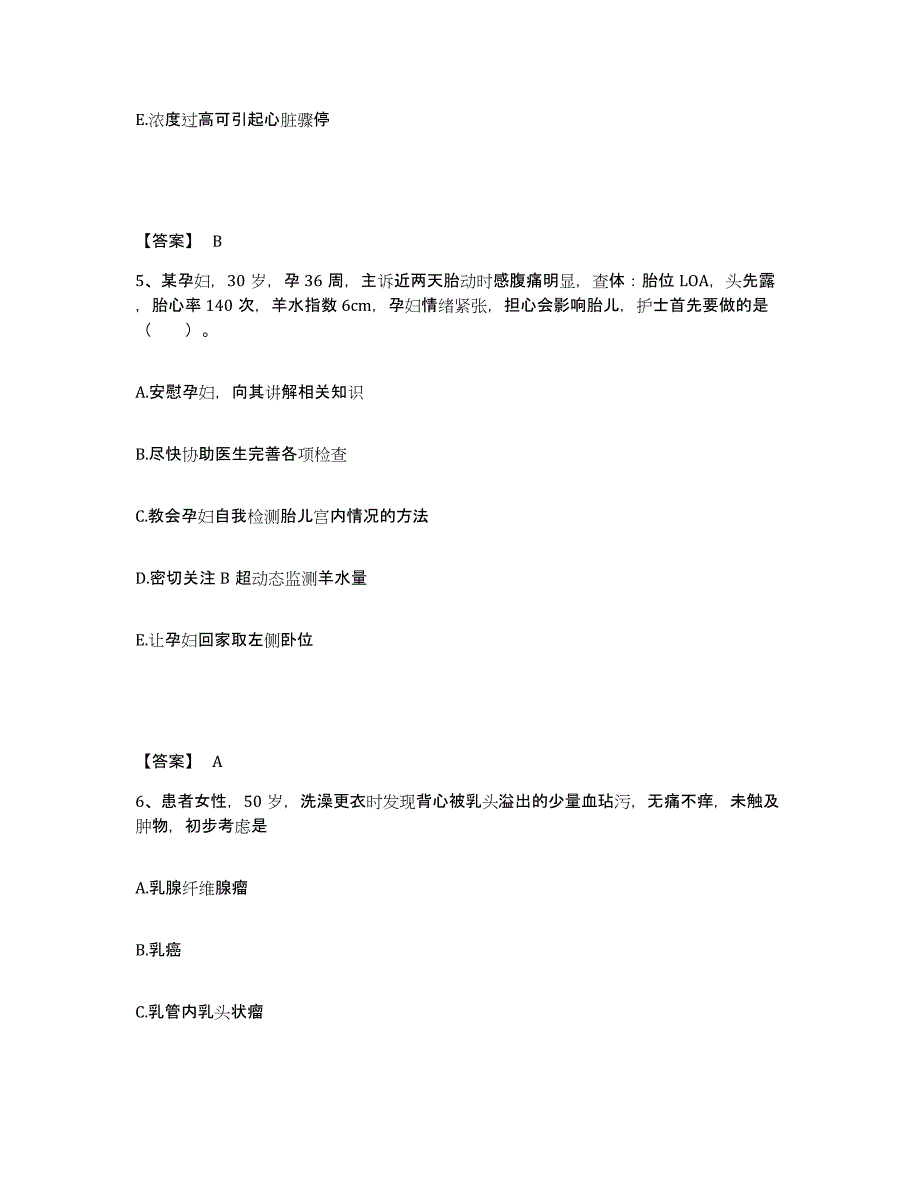 E.浓度过高可引起心脏骤停

【答案】 B

5、某孕妇，30 岁，孕 36 周，主诉近两天胎动时感腹痛明显，查体：胎位 LOA，头先露，胎心率 140 次，羊水指数 6cm，孕妇情绪紧张，担心会影响胎儿，护士首先要做的是（　　）。

A.安慰孕妇，向其讲解相关知识

B.尽快协助医生完善各项检查

C.教会孕妇自我检测胎儿宫内情况的方法

D.密切关注 B 超动态监测羊水量

E.让孕妇回家取左侧卧位

【答案】 A

6、患者女性，50 岁，洗澡更衣时发现背心被乳头溢出的少量血玷污，无痛不痒，未触及肿物，初步考虑是

A.乳腺纤维腺瘤

B.乳癌

C.乳管内乳头状瘤